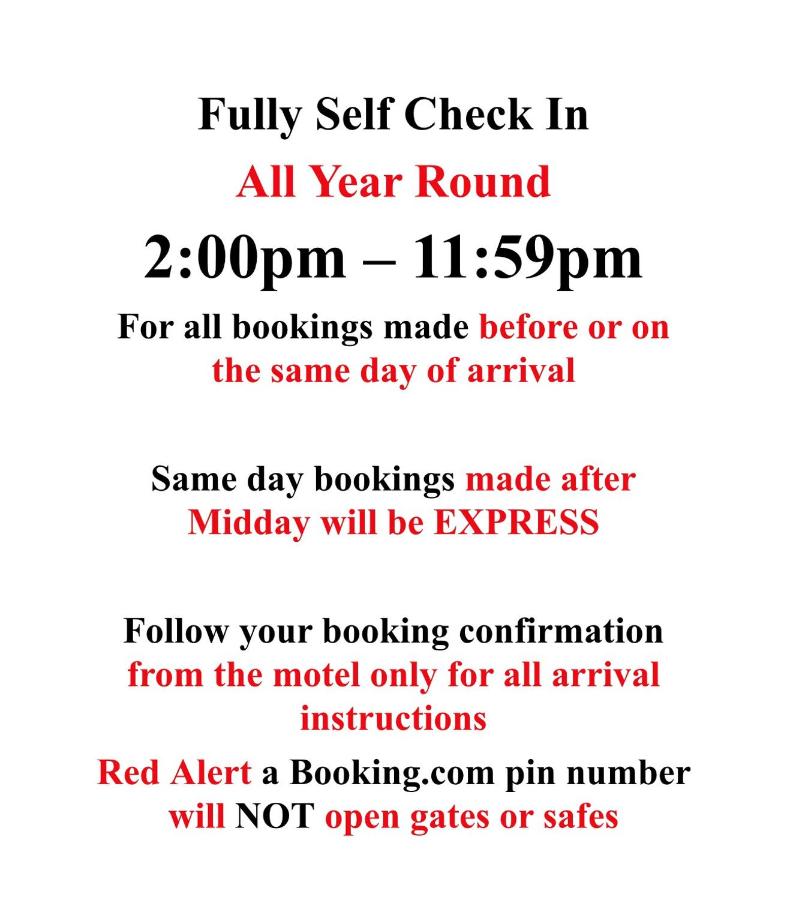 Fully Self Check In

All Year Round

2:00pm – 11:59pm

For all bookings made before or on the same day of arrival

Same day bookings made after Midday will be EXPRESS

Follow your booking confirmation from the motel only for all arrival instructions

Red Alert a Booking.com pin number will NOT open gates or safes